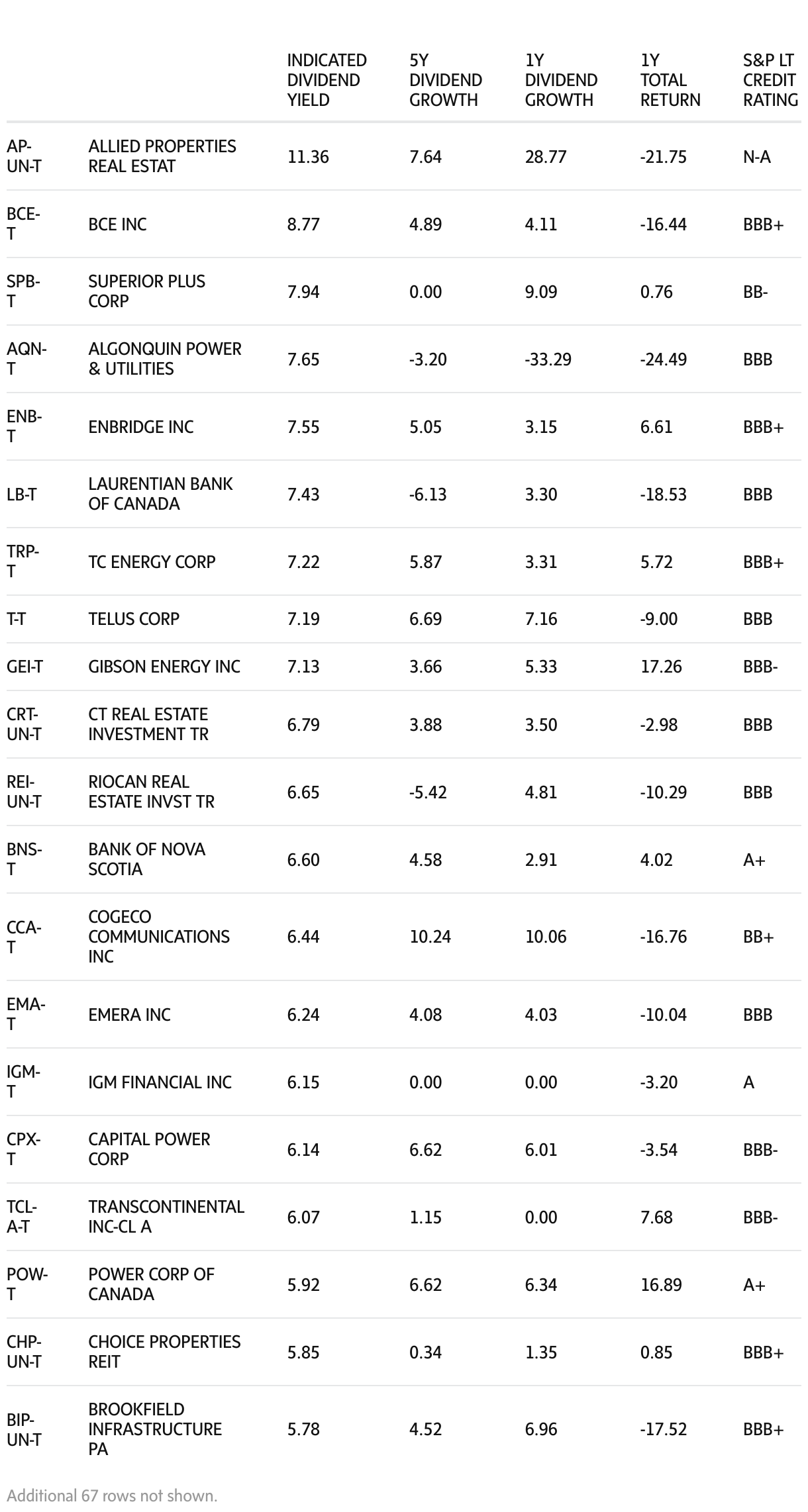 |  |  | INDICATED DIVIDEND YIELD | 5Y DIVIDEND GROWTH | 1Y DIVIDEND GROWTH | 1Y TOTAL RETURN | S&P LT CREDIT RATING |
|---|---|---|---|---|---|---|
| AP-UN-T | ALLIED PROPERTIES REAL ESTAT | 11.36 | 7.64 | 28.77 | -21.75 | N-A |
| BCE-T | BCE INC | 8.77 | 4.89 | 4.11 | -16.44 | BBB+ |
| SPB-T | SUPERIOR PLUS CORP | 7.94 | 0.00 | 9.09 | 0.76 | BB- |
| AQN-T | ALGONQUIN POWER & UTILITIES | 7.65 | -3.20 | -33.29 | -24.49 | BBB |
| ENB-T | ENBRIDGE INC | 7.55 | 5.05 | 3.15 | 6.61 | BBB+ |
| LB-T | LAURENTIAN BANK OF CANADA | 7.43 | -6.13 | 3.30 | -18.53 | BBB |
| TRP-T | TC ENERGY CORP | 7.22 | 5.87 | 3.31 | 5.72 | BBB+ |
| T-T | TELUS CORP | 7.19 | 6.69 | 7.16 | -9.00 | BBB |
| GEI-T | GIBSON ENERGY INC | 7.13 | 3.66 | 5.33 | 17.26 | BBB- |
| CRT-UN-T | CT REAL ESTATE INVESTMENT TR | 6.79 | 3.88 | 3.50 | -2.98 | BBB |
| REI-UN-T | RIOCAN REAL ESTATE INVST TR | 6.65 | -5.42 | 4.81 | -10.29 | BBB |
| BNS-T | BANK OF NOVA SCOTIA | 6.60 | 4.58 | 2.91 | 4.02 | A+ |
| CCA-T | COGECO COMMUNICATIONS INC | 6.44 | 10.24 | 10.06 | -16.76 | BB+ |
| EMA-T | EMERA INC | 6.24 | 4.08 | 4.03 | -10.04 | BBB |
| IGM-T | IGM FINANCIAL INC | 6.15 | 0.00 | 0.00 | -3.20 | A |
| CPX-T | CAPITAL POWER CORP | 6.14 | 6.62 | 6.01 | -3.54 | BBB- |
| TCL-A-T | TRANSCONTINENTAL INC-CL A | 6.07 | 1.15 | 0.00 | 7.68 | BBB- |
| POW-T | POWER CORP OF CANADA | 5.92 | 6.62 | 6.34 | 16.89 | A+ |
| CHP-UN-T | CHOICE PROPERTIES REIT | 5.85 | 0.34 | 1.35 | 0.85 | BBB+ |
| BIP-UN-T | BROOKFIELD INFRASTRUCTURE PA | 5.78 | 4.52 | 6.96 | -17.52 | BBB+ |

Additional 67 rows not shown.